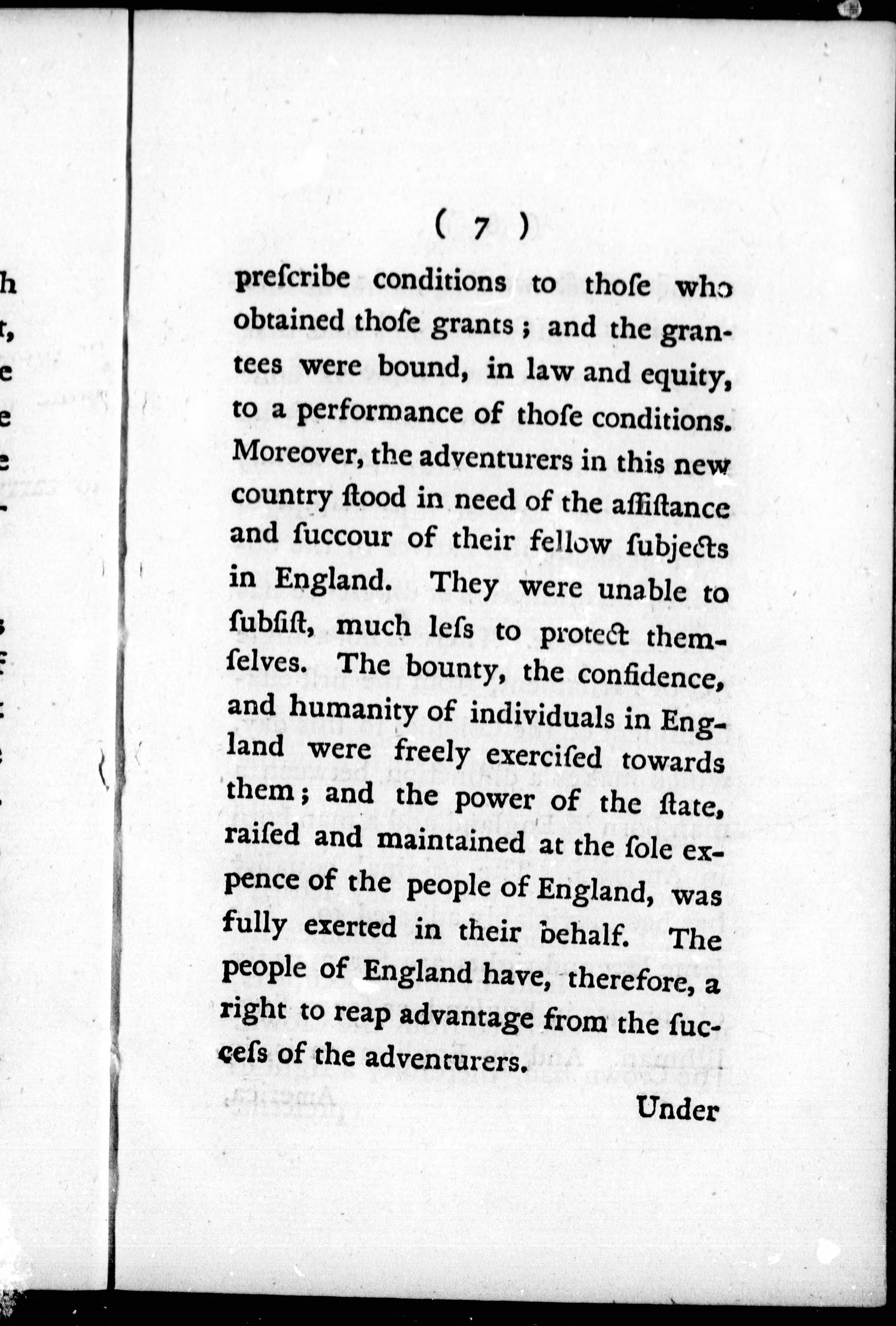 ( 7 )

preſcribe conditions to thoſe who obtained thoſe grants; and the grantees were bound, in law and equity, to a performance of thoſe conditions. Moreover, the adventurers in this new country ſtood in need of the aſſiſtance and ſuccour of their fellow ſubjects in England. They were unable to ſubſiſt, much leſs to protect themſelves. The bounty, the confidence, and humanity of individuals in England were freely exerciſed towards them; and the power of the ſtate, raiſed and maintained at the ſole expence of the people of England, was fully exerted in their behalf. The people of England have, therefore, a right to reap advantage from the ſucceſs of the adventurers.

Under